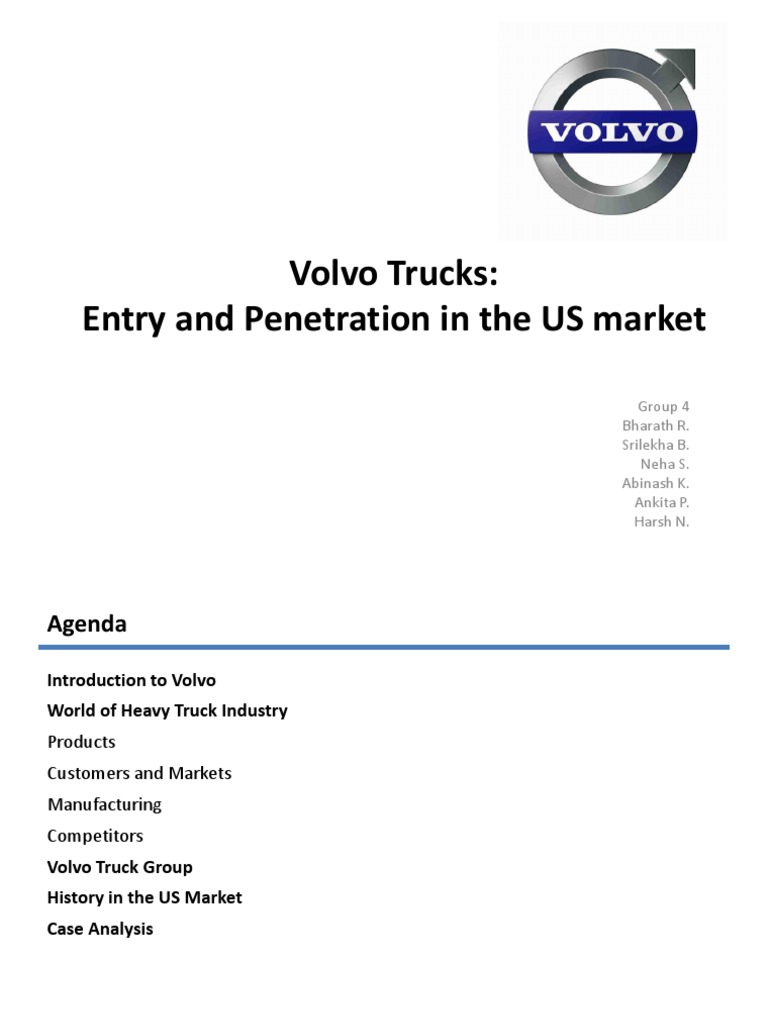 VOLVO

Volvo Trucks:
Entry and Penetration in the US market

Group 4
Bharath R.
Srilekha B.
Neha S.
Abinash K.
Ankita P.
Harsh N.

Agenda

Introduction to Volvo
World of Heavy Truck Industry
Products
Customers and Markets
Manufacturing
Competitors
Volvo Truck Group
History in the US Market
Case Analysis